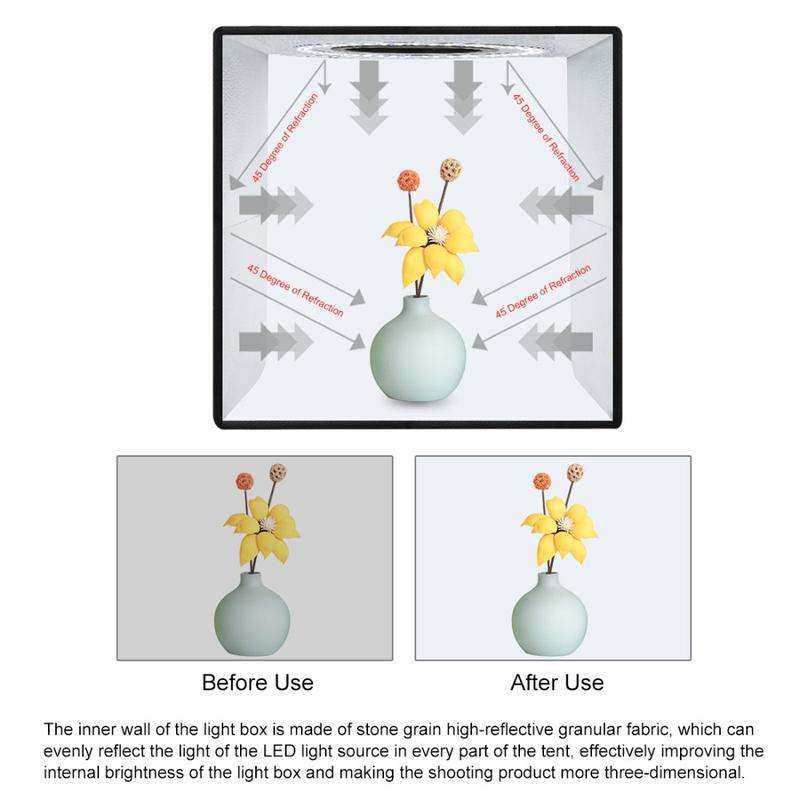 45 Degree of Refraction

45 Degree of Refraction

45 Degree of Refraction

45 Degree of Refraction

Before Use

After Use

The inner wall of the light box is made of stone grain high-reflective granular fabric, which can evenly reflect the light of the LED light source in every part of the tent, effectively improving the internal brightness of the light box and making the shooting product more three-dimensional.